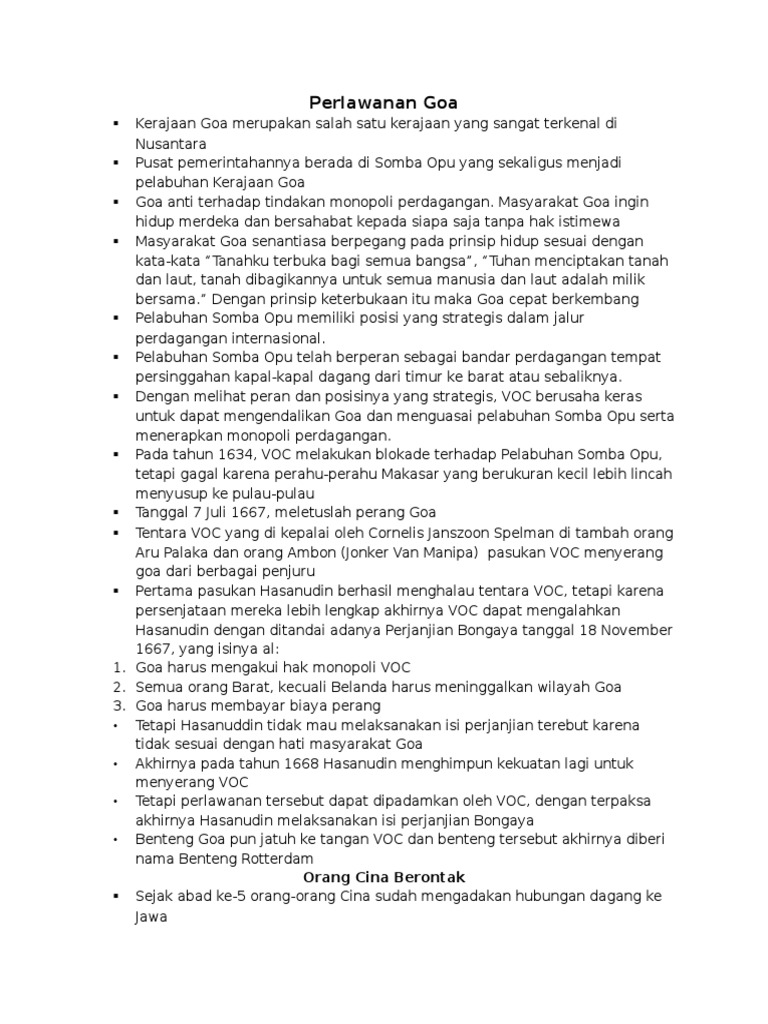 Perlawanan Goa

▪ Kerajaan Goa merupakan salah satu kerajaan yang sangat terkenal di Nusantara
▪ Pusat pemerintahannya berada di Somba Opu yang sekaligus menjadi pelabuhan Kerajaan Goa
▪ Goa anti terhadap tindakan monopoli perdagangan. Masyarakat Goa ingin hidup merdeka dan bersahabat kepada siapa saja tanpa hak istimewa
▪ Masyarakat Goa senantiasa berpegang pada prinsip hidup sesuai dengan kata-kata "Tanahku terbuka bagi semua bangsa", "Tuhan menciptakan tanah dan laut, tanah dibagikannya untuk semua manusia dan laut adalah milik bersama." Dengan prinsip keterbukaan itu maka Goa cepat berkembang
▪ Pelabuhan Somba Opu memiliki posisi yang strategis dalam jalur perdagangan internasional.
▪ Pelabuhan Somba Opu telah berperan sebagai bandar perdagangan tempat persinggahan kapal-kapal dagang dari timur ke barat atau sebaliknya.
▪ Dengan melihat peran dan posisinya yang strategis, VOC berusaha keras untuk dapat mengendalikan Goa dan menguasai pelabuhan Somba Opu serta menerapkan monopoli perdagangan.
▪ Pada tahun 1634, VOC melakukan blokade terhadap Pelabuhan Somba Opu, tetapi gagal karena perahu-perahu Makasar yang berukuran kecil lebih lincah menyusup ke pulau-pulau
▪ Tanggal 7 Juli 1667, meletuslah perang Goa
▪ Tentara VOC yang di kepalai oleh Cornelis Janszoon Spelman di tambah orang Aru Palaka dan orang Ambon (Jonker Van Manipa) pasukan VOC menyerang goa dari berbagai penjuru
▪ Pertama pasukan Hasanudin berhasil menghalau tentara VOC, tetapi karena persenjataan mereka lebih lengkap akhirnya VOC dapat mengalahkan Hasanudin dengan ditandai adanya Perjanjian Bongaya tanggal 18 November 1667, yang isinya al:
1. Goa harus mengakui hak monopoli VOC
2. Semua orang Barat, kecuali Belanda harus meninggalkan wilayah Goa
3. Goa harus membayar biaya perang
• Tetapi Hasanuddin tidak mau melaksanakan isi perjanjian terebut karena tidak sesuai dengan hati masyarakat Goa
• Akhirnya pada tahun 1668 Hasanudin menghimpun kekuatan lagi untuk menyerang VOC
• Tetapi perlawanan tersebut dapat dipadamkan oleh VOC, dengan terpaksa akhirnya Hasanudin melaksanakan isi perjanjian Bongaya
• Benteng Goa pun jatuh ke tangan VOC dan benteng tersebut akhirnya diberi nama Benteng Rotterdam

Orang Cina Berontak

▪ Sejak abad ke-5 orang-orang Cina sudah mengadakan hubungan dagang ke Jawa